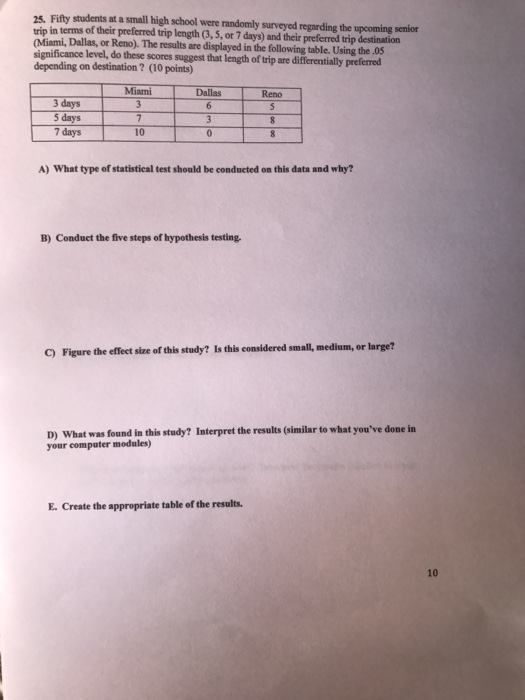 25. Fifty students at a small high school were randomly surveyed regarding the upcoming senior trip in terms of their preferred trip length (3, 5, or 7 days) and their preferred trip destination (Miami, Dallas, or Reno). The results are displayed in the following table. Using the .05 significance level, do these scores suggest that length of trip are differentially preferred depending on destination ? (10 points)

| | Miami | Dallas | Reno |
|---|---|---|---|
| 3 days | 3 | 6 | 5 |
| 5 days | 7 | 3 | 8 |
| 7 days | 10 | 0 | 8 |

A) What type of statistical test should be conducted on this data and why?

B) Conduct the five steps of hypothesis testing.

C) Figure the effect size of this study? Is this considered small, medium, or large?

D) What was found in this study? Interpret the results (similar to what you've done in your computer modules)

E. Create the appropriate table of the results.

10